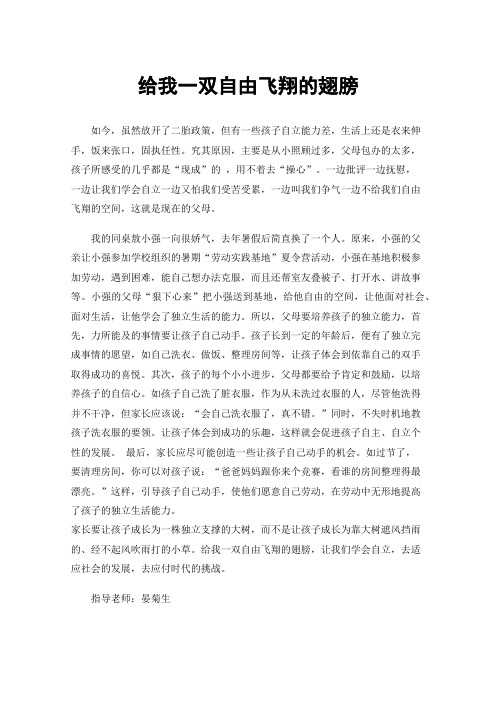 给我一双自由飞翔的翅膀

如今，虽然放开了二胎政策，但有一些孩子自立能力差，生活上还是衣来伸手，饭来张口，固执任性。究其原因，主要是从小照顾过多，父母包办的太多，孩子所感受的几乎都是“现成”的 ，用不着去“操心”。一边批评一边抚慰，一边让我们学会自立一边又怕我们受苦受累，一边叫我们争气一边不给我们自由飞翔的空间，这就是现在的父母。

我的同桌敖小强一向很娇气，去年暑假后简直换了一个人。原来，小强的父亲让小强参加学校组织的暑期“劳动实践基地”夏令营活动，小强在基地积极参加劳动，遇到困难，能自己想办法克服，而且还帮室友叠被子、打开水、讲故事等。小强的父母“狠下心来”把小强送到基地，给他自由的空间，让他面对社会、面对生活，让他学会了独立生活的能力。所以，父母要培养孩子的独立能力，首先，力所能及的事情要让孩子自己动手。孩子长到一定的年龄后，便有了独立完成事情的愿望，如自己洗衣、做饭、整理房间等，让孩子体会到依靠自己的双手取得成功的喜悦。其次，孩子的每个小小进步，父母都要给予肯定和鼓励，以培养孩子的自信心。如孩子自己洗了脏衣服，作为从未洗过衣服的人，尽管他洗得并不干净，但家长应该说：“会自己洗衣服了，真不错。”同时，不失时机地教孩子洗衣服的要领。让孩子体会到成功的乐趣，这样就会促进孩子自主、自立个性的发展。 最后，家长应尽可能创造一些让孩子自己动手的机会。如过节了，要清理房间，你可以对孩子说：“爸爸妈妈跟你来个竞赛，看谁的房间整理得最漂亮。”这样，引导孩子自己动手，使他们愿意自己劳动，在劳动中无形地提高了孩子的独立生活能力。
家长要让孩子成长为一株独立支撑的大树，而不是让孩子成长为靠大树遮风挡雨的、经不起风吹雨打的小草。给我一双自由飞翔的翅膀，让我们学会自立，去适应社会的发展，去应付时代的挑战。

指导老师：晏菊生